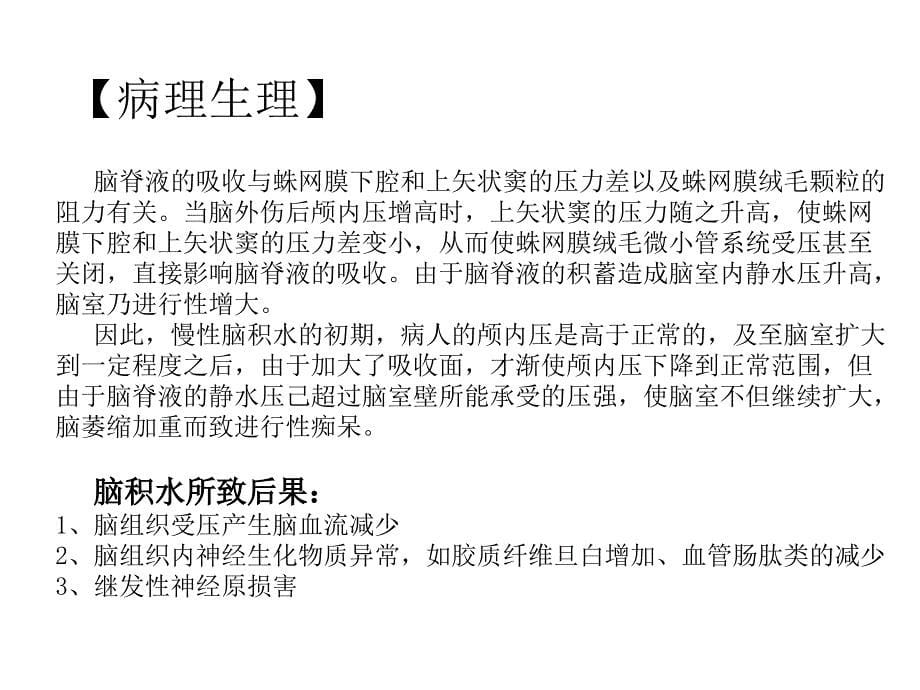 【病理生理】

脑脊液的吸收与蛛网膜下腔和上矢状窦的压力差以及蛛网膜绒毛颗粒的阻力有关。当脑外伤后颅内压增高时，上矢状窦的压力随之升高，使蛛网膜下腔和上矢状窦的压力差变小，从而使蛛网膜绒毛微小管系统受压甚至关闭，直接影响脑脊液的吸收。由于脑脊液的积蓄造成脑室内静水压升高，脑室乃进行性增大。

因此，慢性脑积水的初期，病人的颅内压是高于正常的，及至脑室扩大到一定程度之后，由于加大了吸收面，才渐使颅内压下降到正常范围，但由于脑脊液的静水压已超过脑室壁所能承受的压强，使脑室不但继续扩大，脑萎缩加重而致进行性痴呆。

脑积水所致后果：
1、脑组织受压产生脑血流减少
2、脑组织内神经生化物质异常，如胶质纤维旦白增加、血管肠肽类的减少
3、继发性神经原损害